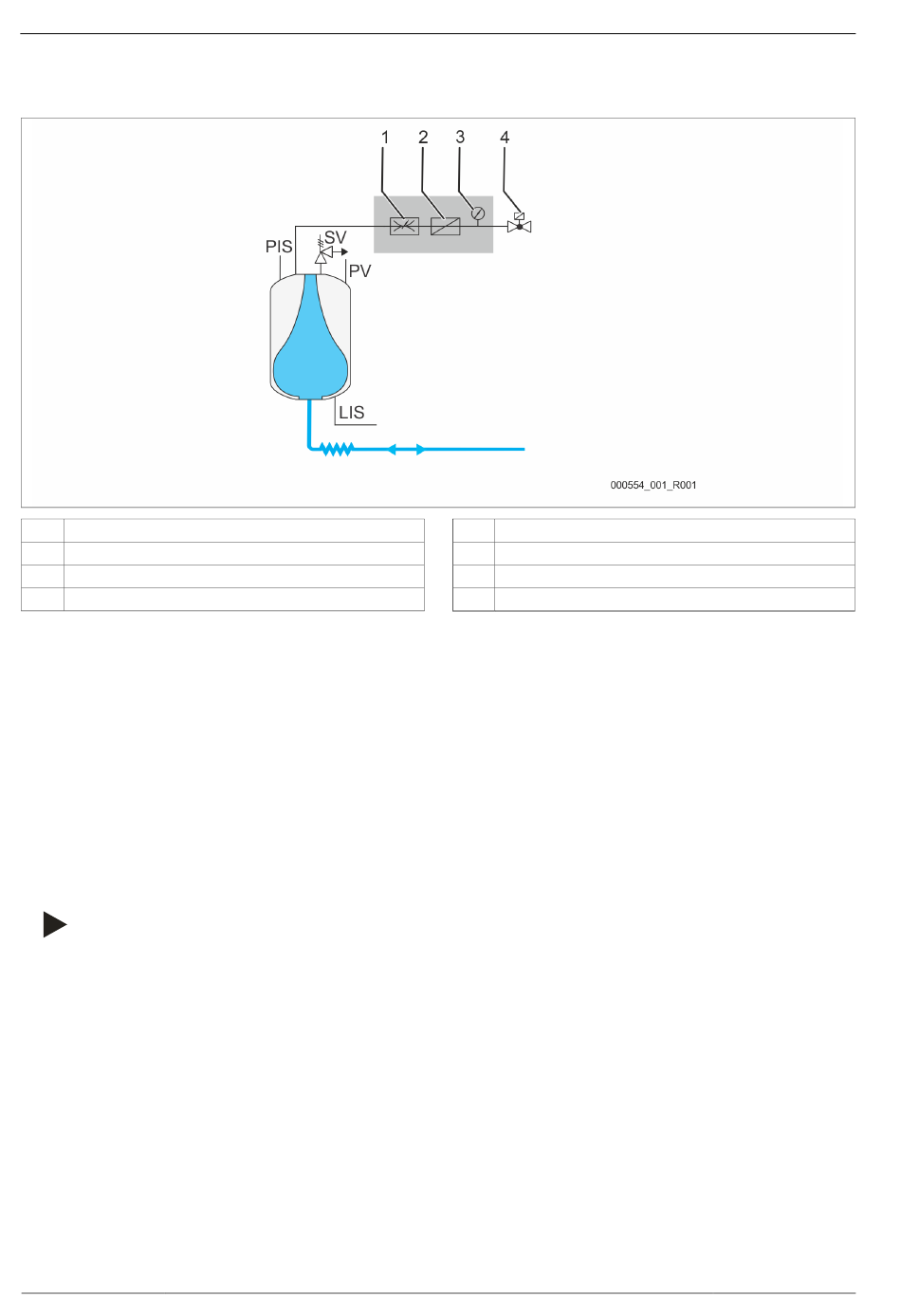 1 2 3 4

PIS SV PV

LIS

000554_001_R001